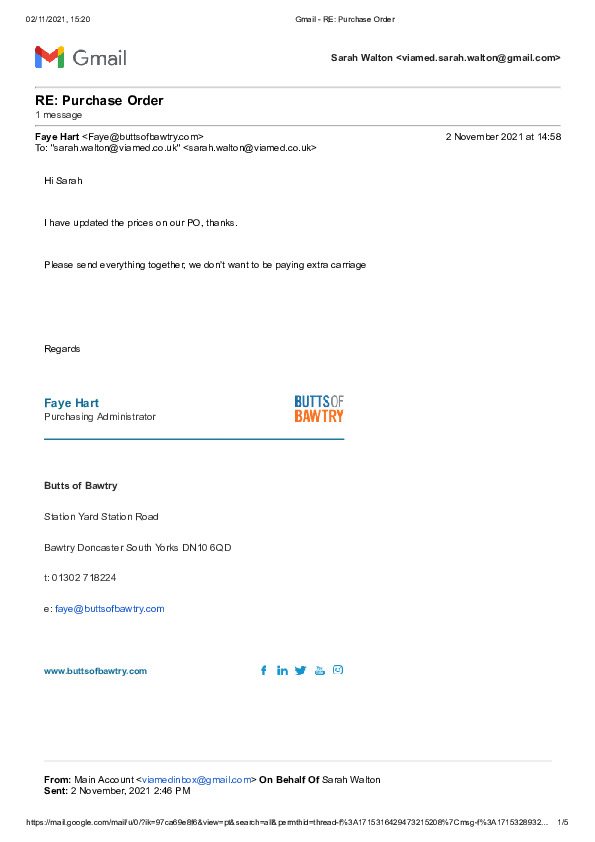 02/11/2021, 15:20 Gmail - RE: Purchase Order

Gmail

Sarah Walton <viamed.sarah.walton@gmail.com>

RE: Purchase Order
1 message

Faye Hart <Faye@buttsofbawtry.com> 2 November 2021 at 14:58
To: "sarah.walton@viamed.co.uk" <sarah.walton@viamed.co.uk>

Hi Sarah

I have updated the prices on our PO, thanks.

Please send everything together, we don't want to be paying extra carriage

Regards

Faye Hart
Purchasing Administrator

BUTTS OF BAWTRY

Butts of Bawtry

Station Yard Station Road

Bawtry Doncaster South Yorks DN10 6QD

t: 01302 718224

e: faye@buttsofbawtry.com

www.buttsofbawtry.com

From: Main Account <viamedinbox@gmail.com> On Behalf Of Sarah Walton
Sent: 2 November, 2021 2:46 PM

https://mail.google.com/mail/u/0/?ik=97ca69e8f6&view=pt&search=all&permthid=thread-f%3A1715316429473215208%7Cmsg-f%3A1715328932... 1/5